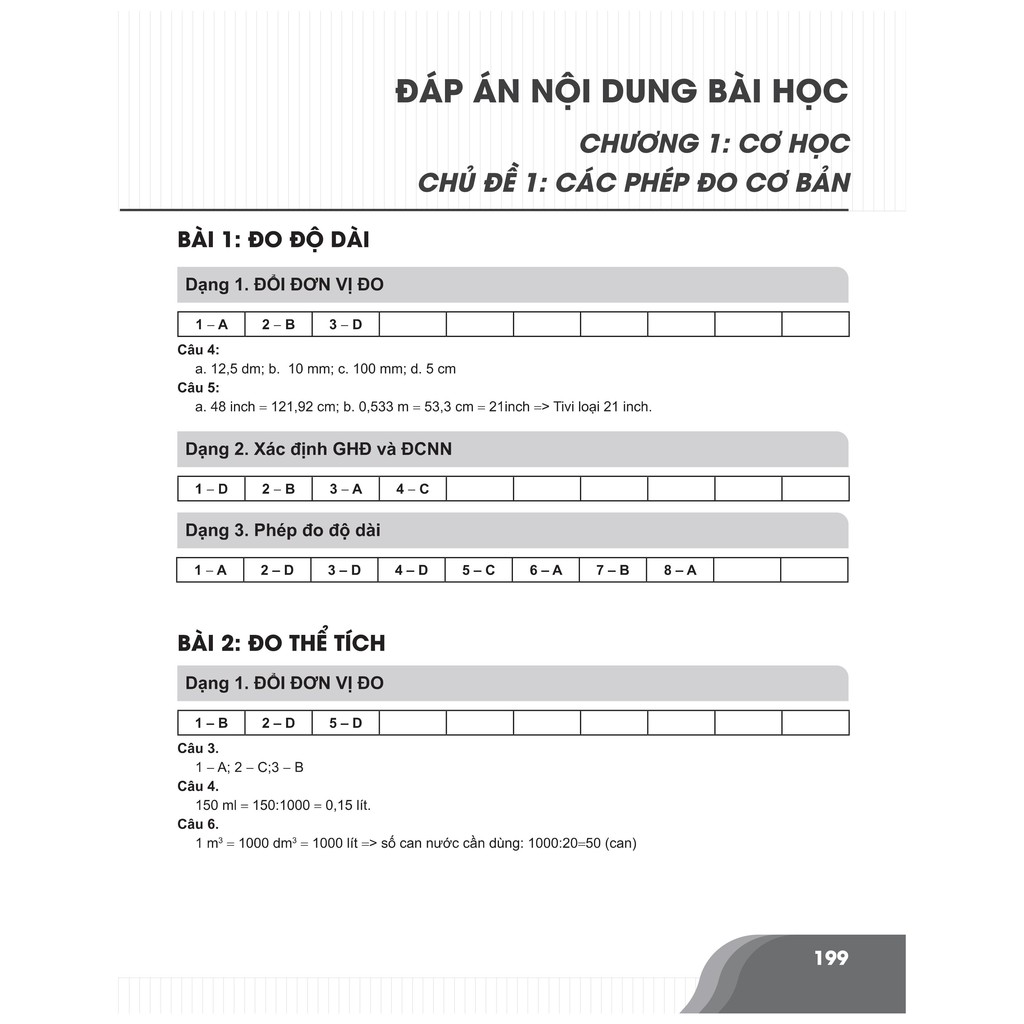 ĐÁP ÁN NỘI DUNG BÀI HỌC
CHƯƠNG 1: CƠ HỌC
CHỦ ĐỀ 1: CÁC PHÉP ĐO CƠ BẢN

BÀI 1: ĐO ĐỘ DÀI

Dạng 1. ĐỔI ĐƠN VỊ ĐO

| 1 – A | 2 – B | 3 – D | | | | | | | |
|---|---|---|---|---|---|---|---|---|---|

Câu 4:
a. 12,5 dm; b. 10 mm; c. 100 mm; d. 5 cm
Câu 5:
a. 48 inch = 121,92 cm; b. 0,533 m = 53,3 cm = 21inch => Tivi loại 21 inch.

Dạng 2. Xác định GHĐ và ĐCNN

| 1 – D | 2 – B | 3 – A | 4 – C | | | | | | |
|---|---|---|---|---|---|---|---|---|---|

Dạng 3. Phép đo độ dài

| 1 – A | 2 – D | 3 – D | 4 – D | 5 – C | 6 – A | 7 – B | 8 – A | | |
|---|---|---|---|---|---|---|---|---|---|

BÀI 2: ĐO THỂ TÍCH

Dạng 1. ĐỔI ĐƠN VỊ ĐO

| 1 – B | 2 – D | 5 – D | | | | | | | |
|---|---|---|---|---|---|---|---|---|---|

Câu 3.
1 – A; 2 – C;3 – B
Câu 4.
150 ml = 150:1000 = 0,15 lít.
Câu 6.
1 $m^3$ = 1000 $dm^3$ = 1000 lít => số can nước cần dùng: 1000:20=50 (can)

199